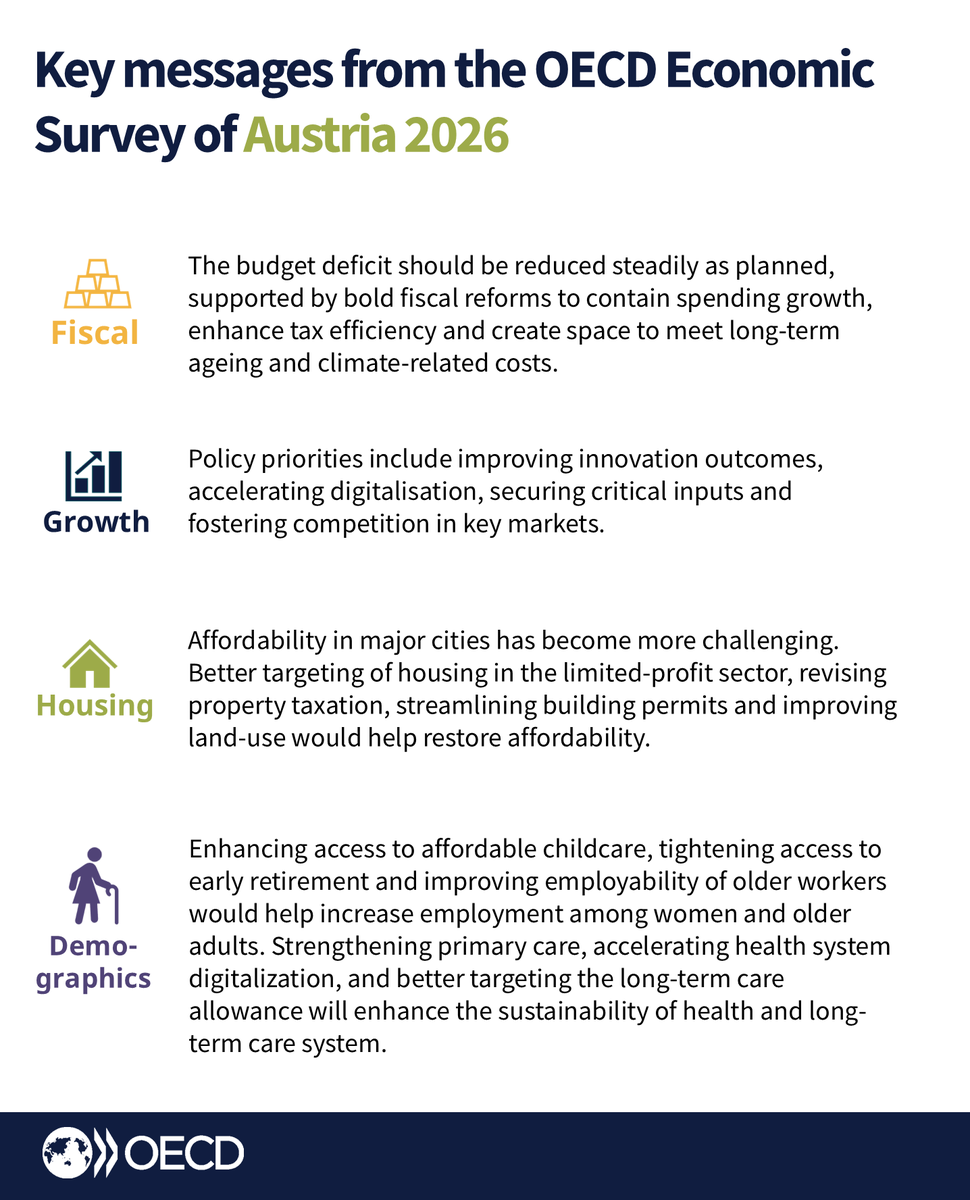 Key messages from the OECD Economic Survey of Austria 2026

Fiscal

The budget deficit should be reduced steadily as planned, supported by bold fiscal reforms to contain spending growth, enhance tax efficiency and create space to meet long-term ageing and climate-related costs.

Growth

Policy priorities include improving innovation outcomes, accelerating digitalisation, securing critical inputs and fostering competition in key markets.

Housing

Affordability in major cities has become more challenging. Better targeting of housing in the limited-profit sector, revising property taxation, streamlining building permits and improving land-use would help restore affordability.

Demographics

Enhancing access to affordable childcare, tightening access to early retirement and improving employability of older workers would help increase employment among women and older adults. Strengthening primary care, accelerating health system digitalization, and better targeting the long-term care allowance will enhance the sustainability of health and long-term care system.

OECD